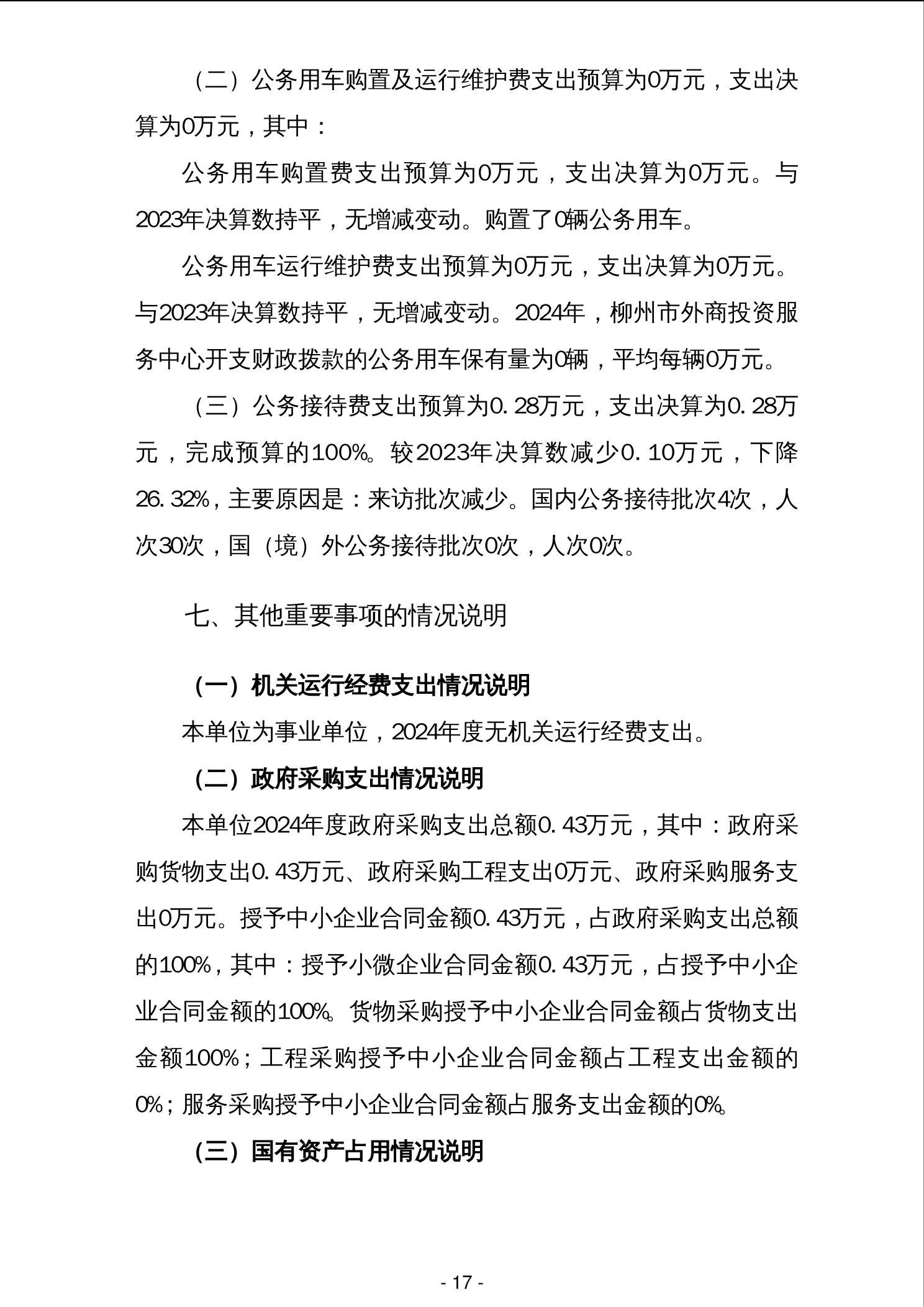 （二）公务用车购置及运行维护费支出预算为0万元，支出决算为0万元，其中：

公务用车购置费支出预算为0万元，支出决算为0万元。与2023年决算数持平，无增减变动。购置了0辆公务用车。

公务用车运行维护费支出预算为0万元，支出决算为0万元。与2023年决算数持平，无增减变动。2024年，柳州市外商投资服务中心开支财政拨款的公务用车保有量为0辆，平均每辆0万元。

（三）公务接待费支出预算为0.28万元，支出决算为0.28万元，完成预算的100%。较2023年决算数减少0.10万元，下降26.32%，主要原因是：来访批次减少。国内公务接待批次4次，人次30次，国（境）外公务接待批次0次，人次0次。

七、其他重要事项的情况说明

（一）机关运行经费支出情况说明

本单位为事业单位，2024年度无机关运行经费支出。

（二）政府采购支出情况说明

本单位2024年度政府采购支出总额0.43万元，其中：政府采购货物支出0.43万元、政府采购工程支出0万元、政府采购服务支出0万元。授予中小企业合同金额0.43万元，占政府采购支出总额的100%，其中：授予小微企业合同金额0.43万元，占授予中小企业合同金额的100%。货物采购授予中小企业合同金额占货物支出金额100%；工程采购授予中小企业合同金额占工程支出金额的0%；服务采购授予中小企业合同金额占服务支出金额的0%。

（三）国有资产占用情况说明

- 17 -